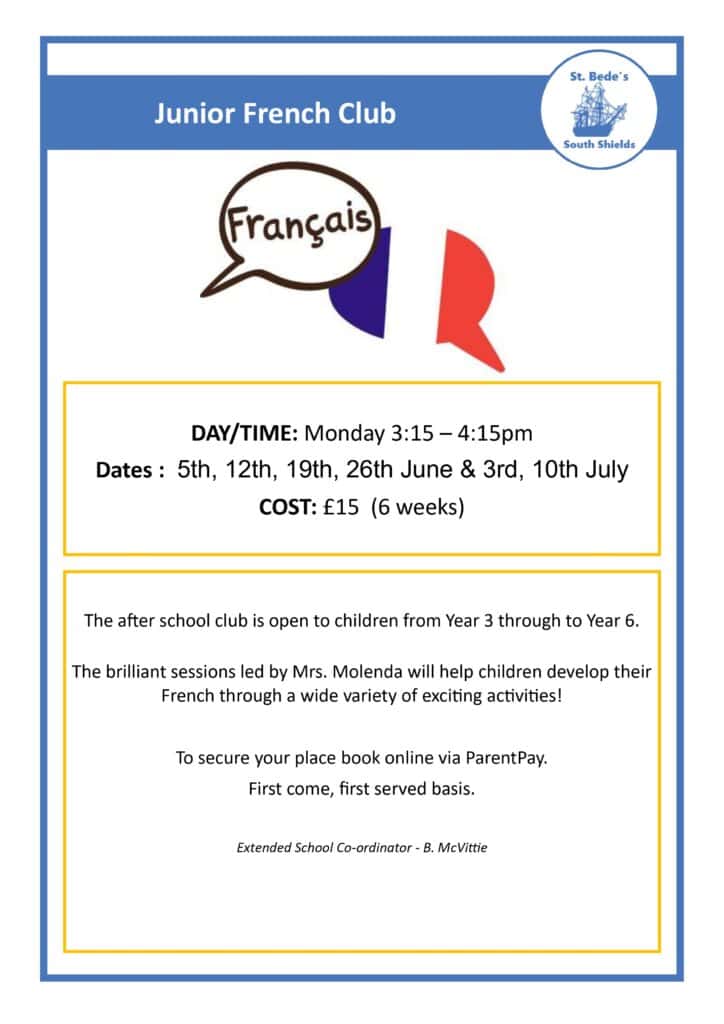 Junior French Club

St. Bede's
South Shields

Français

DAY/TIME: Monday 3:15 – 4:15pm
Dates : 5th, 12th, 19th, 26th June & 3rd, 10th July
COST: £15 (6 weeks)

The after school club is open to children from Year 3 through to Year 6.

The brilliant sessions led by Mrs. Molenda will help children develop their French through a wide variety of exciting activities!

To secure your place book online via ParentPay.
First come, first served basis.

Extended School Co-ordinator - B. McVittie